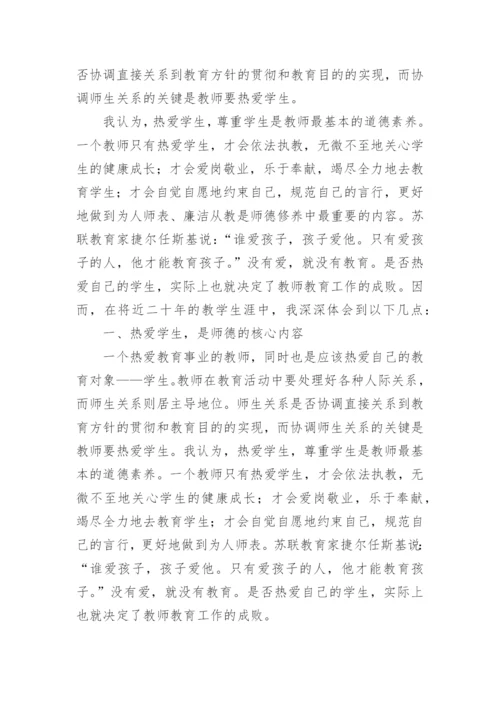 否协调直接关系到教育方针的贯彻和教育目的的实现，而协调师生关系的关键是教师要热爱学生。

我认为，热爱学生，尊重学生是教师最基本的道德素养。一个教师只有热爱学生，才会依法执教，无微不至地关心学生的健康成长；才会爱岗敬业，乐于奉献，竭尽全力地去教育学生；才会自觉自愿地约束自己，规范自己的言行，更好地做到为人师表、廉洁从教是师德修养中最重要的内容。苏联教育家捷尔任斯基说：“谁爱孩子，孩子爱他。只有爱孩子的人，他才能教育孩子。”没有爱，就没有教育。是否热爱自己的学生，实际上也就决定了教师教育工作的成败。因而，在将近二十年的教学生涯中，我深深体会到以下几点：

一、热爱学生，是师德的核心内容

一个热爱教育事业的教师，同时也是应该热爱自己的教育对象——学生。教师在教育活动中要处理好各种人际关系，而师生关系则居主导地位。师生关系是否协调直接关系到教育方针的贯彻和教育目的的实现，而协调师生关系的关键是教师要热爱学生。我认为，热爱学生，尊重学生是教师最基本的道德素养。一个教师只有热爱学生，才会依法执教，无微不至地关心学生的健康成长；才会爱岗敬业，乐于奉献，竭尽全力地去教育学生；才会自觉自愿地约束自己，规范自己的言行，更好地做到为人师表。苏联教育家捷尔任斯基说：“谁爱孩子，孩子爱他。只有爱孩子的人，他才能教育孩子。”没有爱，就没有教育。是否热爱自己的学生，实际上也就决定了教师教育工作的成败。